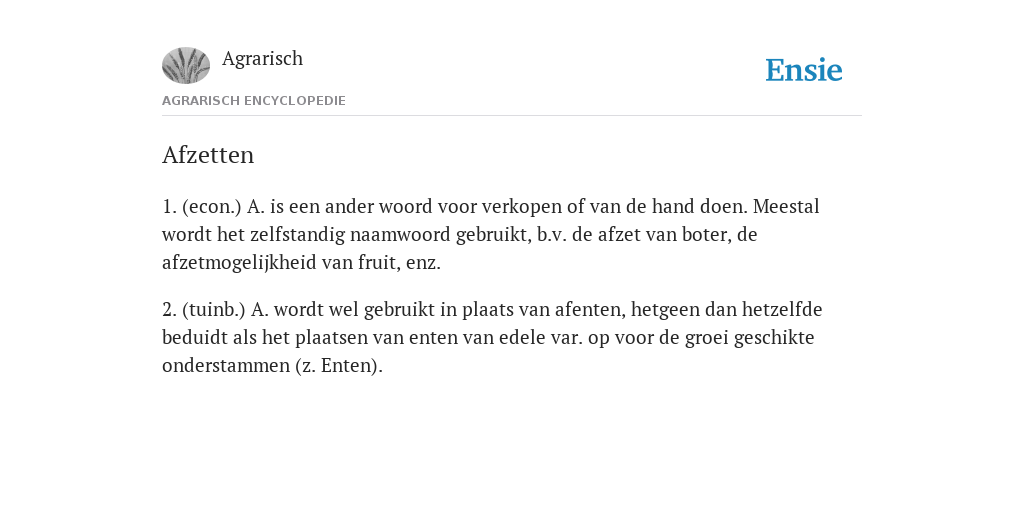 Agrarisch

Ensie

AGRARISCH ENCYCLOPEDIE

Afzetten

1. (econ.) A. is een ander woord voor verkopen of van de hand doen. Meestal wordt het zelfstandig naamwoord gebruikt, b.v. de afzet van boter, de afzetmogelijkheid van fruit, enz.

2. (tuinb.) A. wordt wel gebruikt in plaats van afenten, hetgeen dan hetzelfde beduidt als het plaatsen van enten van edele var. op voor de groei geschikte onderstammen (z. Enten).